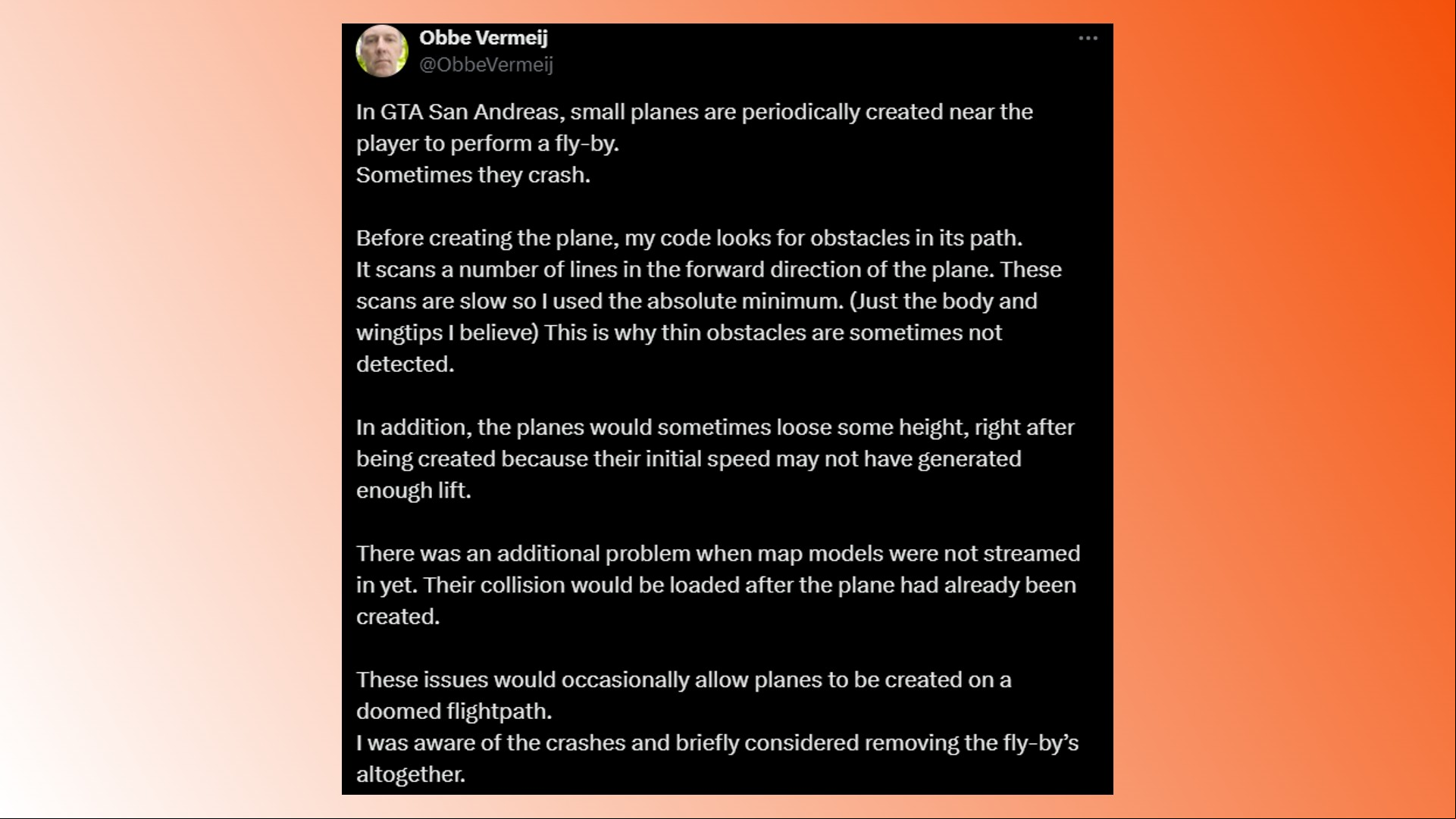 Obbe Vermeij
@ObbeVermeij

In GTA San Andreas, small planes are periodically created near the player to perform a fly-by.
Sometimes they crash.

Before creating the plane, my code looks for obstacles in its path.
It scans a number of lines in the forward direction of the plane. These scans are slow so I used the absolute minimum. (Just the body and wingtips I believe) This is why thin obstacles are sometimes not detected.

In addition, the planes would sometimes loose some height, right after being created because their initial speed may not have generated enough lift.

There was an additional problem when map models were not streamed in yet. Their collision would be loaded after the plane had already been created.

These issues would occasionally allow planes to be created on a doomed flightpath.
I was aware of the crashes and briefly considered removing the fly-by's altogether.